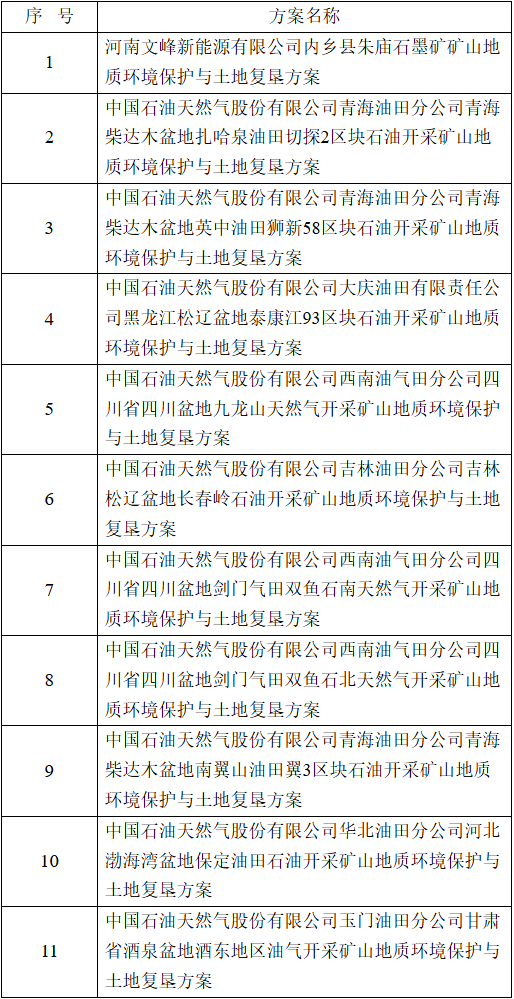 | 序 号 | 方案名称 |
|---|---|
| 1 | 河南文峰新能源有限公司内乡县朱庙石墨矿矿山地质环境保护与土地复垦方案 |
| 2 | 中国石油天然气股份有限公司青海油田分公司青海柴达木盆地扎哈泉油田切探2区块石油开采矿山地质环境保护与土地复垦方案 |
| 3 | 中国石油天然气股份有限公司青海油田分公司青海柴达木盆地英中油田狮新58区块石油开采矿山地质环境保护与土地复垦方案 |
| 4 | 中国石油天然气股份有限公司大庆油田有限责任公司黑龙江松辽盆地泰康江93区块石油开采矿山地质环境保护与土地复垦方案 |
| 5 | 中国石油天然气股份有限公司西南油气田分公司四川省四川盆地九龙山天然气开采矿山地质环境保护与土地复垦方案 |
| 6 | 中国石油天然气股份有限公司吉林油田分公司吉林松辽盆地长春岭石油开采矿山地质环境保护与土地复垦方案 |
| 7 | 中国石油天然气股份有限公司西南油气田分公司四川省四川盆地剑门气田双鱼石南天然气开采矿山地质环境保护与土地复垦方案 |
| 8 | 中国石油天然气股份有限公司西南油气田分公司四川省四川盆地剑门气田双鱼石北天然气开采矿山地质环境保护与土地复垦方案 |
| 9 | 中国石油天然气股份有限公司青海油田分公司青海柴达木盆地南翼山油田翼3区块石油开采矿山地质环境保护与土地复垦方案 |
| 10 | 中国石油天然气股份有限公司华北油田分公司河北渤海湾盆地保定油田石油开采矿山地质环境保护与土地复垦方案 |
| 11 | 中国石油天然气股份有限公司玉门油田分公司甘肃省酒泉盆地酒东地区油气开采矿山地质环境保护与土地复垦方案 |